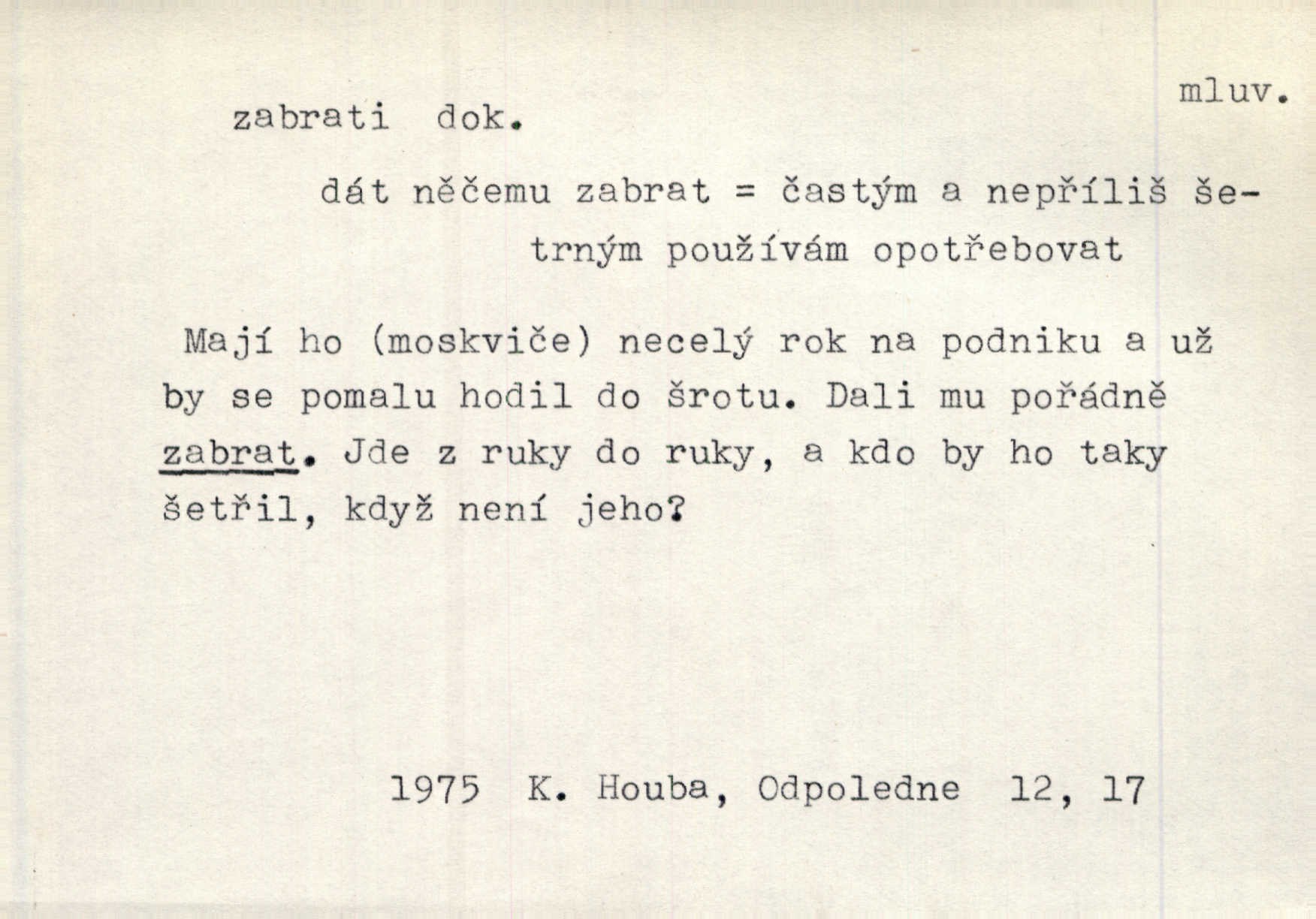 mluv.

zabrati dok.

dát něčemu zabrat = častým a nepříliš šetrným používám opotřebovat

Mají ho (moskviče) necelý rok na podniku a už by se pomalu hodil do šrotu. Dali mu pořádně zabrat. Jde z ruky do ruky, a kdo by ho taky šetřil, když není jeho?

1975 K. Houba, Odpoledne 12, 17